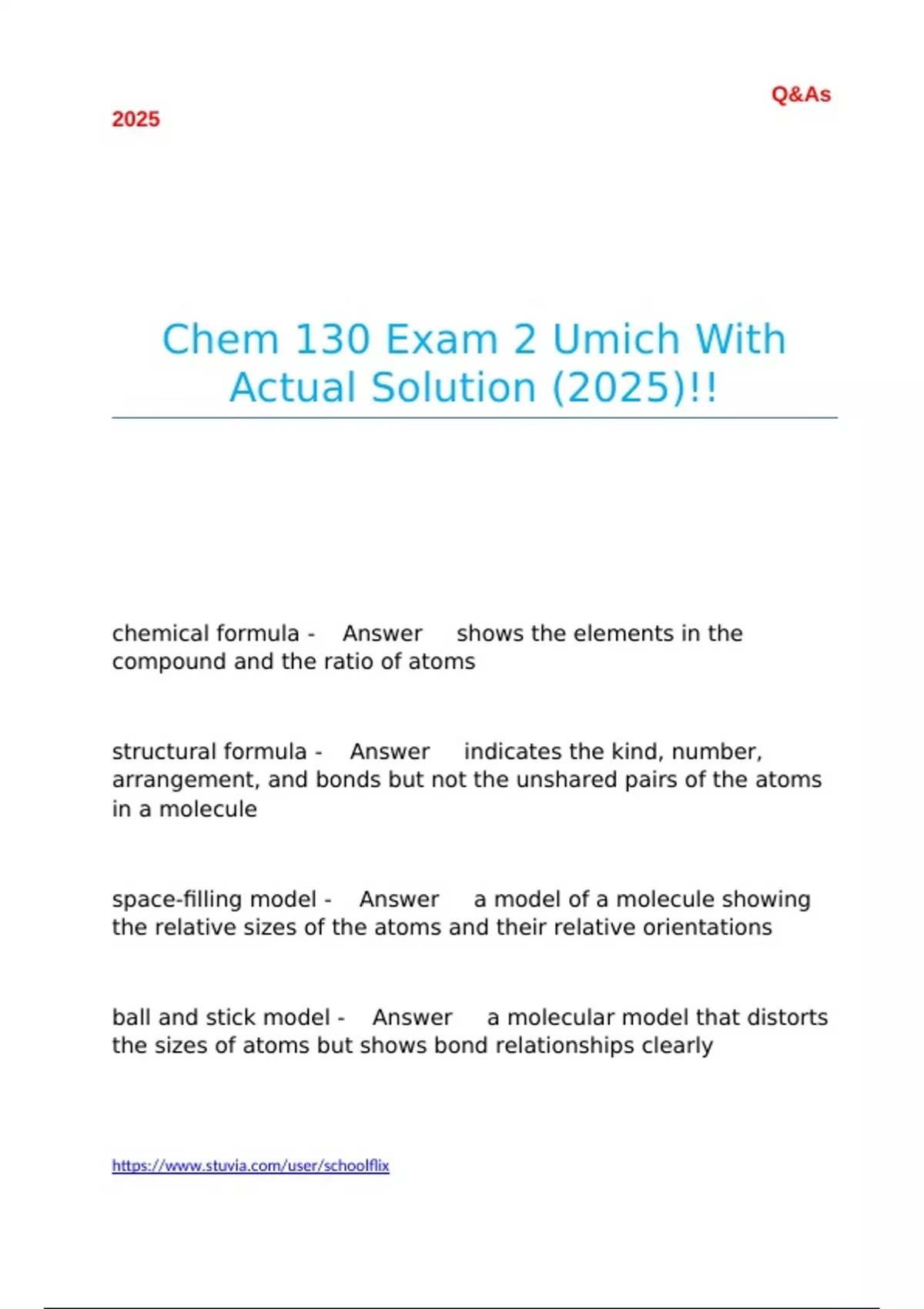 Q&As

2025

Chem 130 Exam 2 Umich With Actual Solution (2025)!!

chemical formula - Answer shows the elements in the compound and the ratio of atoms

structural formula - Answer indicates the kind, number, arrangement, and bonds but not the unshared pairs of the atoms in a molecule

space-filling model - Answer a model of a molecule showing the relative sizes of the atoms and their relative orientations

ball and stick model - Answer a molecular model that distorts the sizes of atoms but shows bond relationships clearly

https://www.stuvia.com/user/schoolflix